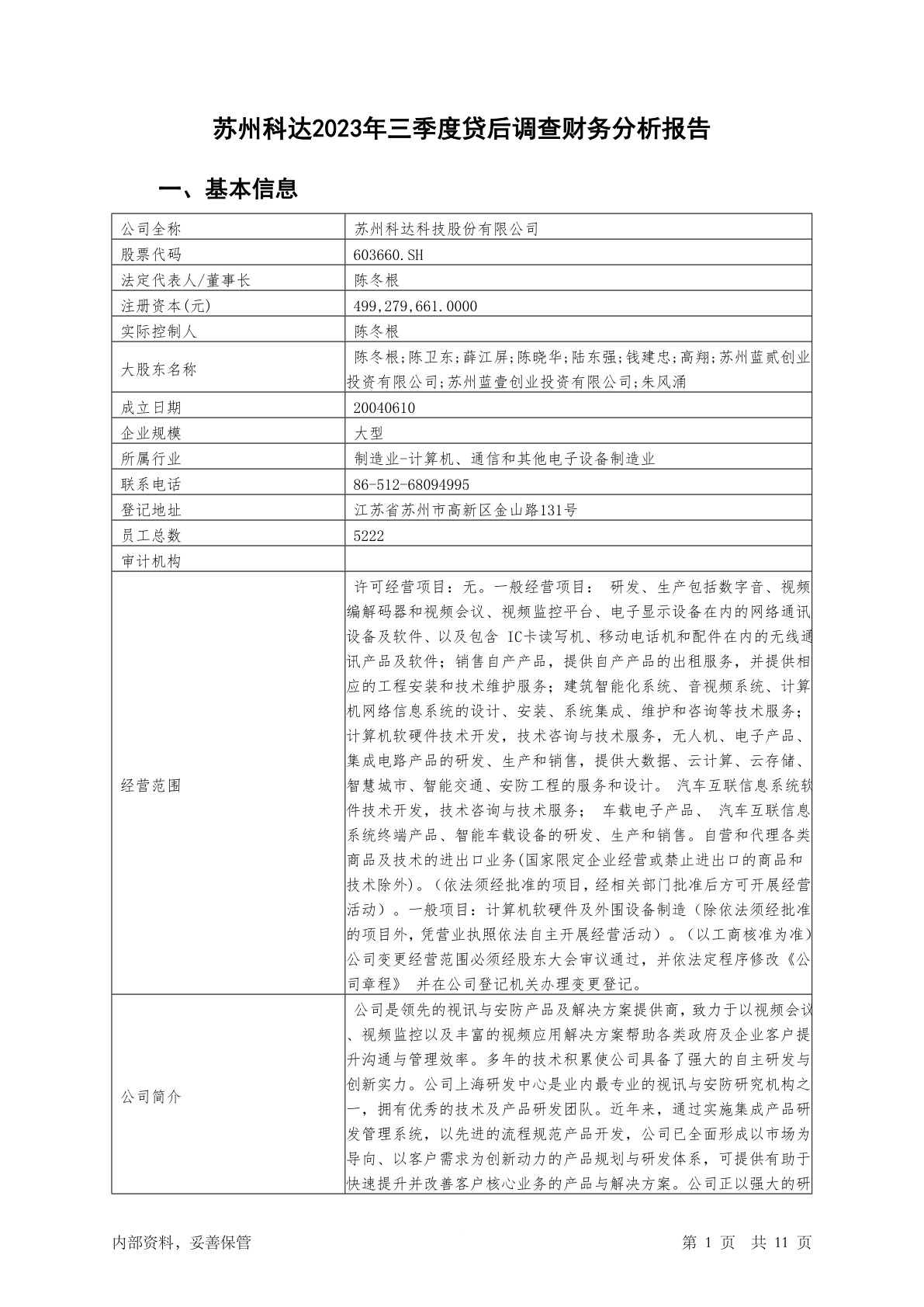 苏州科达2023年三季度贷后调查财务分析报告

一、基本信息

| 公司全称 | 苏州科达科技股份有限公司 |
|---|---|
| 股票代码 | 603660.SH |
| 法定代表人/董事长 | 陈冬根 |
| 注册资本(元) | 499,279,661.0000 |
| 实际控制人 | 陈冬根 |
| 大股东名称 | 陈冬根;陈卫东;薛江屏;陈晓华;陆东强;钱建忠;高翔;苏州蓝贰创业投资有限公司;苏州蓝壹创业投资有限公司;朱风涌 |
| 成立日期 | 20040610 |
| 企业规模 | 大型 |
| 所属行业 | 制造业-计算机、通信和其他电子设备制造业 |
| 联系电话 | 86-512-68094995 |
| 登记地址 | 江苏省苏州市高新区金山路131号 |
| 员工总数 | 5222 |
| 审计机构 | |
| 经营范围 | 许可经营项目：无。一般经营项目： 研发、生产包括数字音、视频编解码器和视频会议、视频监控平台、电子显示设备在内的网络通讯设备及软件、以及包含 IC卡读写机、移动电话机和配件在内的无线通讯产品及软件；销售自产产品，提供自产产品的出租服务，并提供相应的工程安装和技术维护服务；建筑智能化系统、音视频系统、计算机网络信息系统的设计、安装、系统集成、维护和咨询等技术服务；计算机软硬件技术开发，技术咨询与技术服务，无人机、电子产品、集成电路产品的研发、生产和销售，提供大数据、云计算、云存储、智慧城市、智能交通、安防工程的服务和设计。 汽车互联信息系统软件技术开发，技术咨询与技术服务； 车载电子产品、 汽车互联信息系统终端产品、智能车载设备的研发、生产和销售。自营和代理各类商品及技术的进出口业务(国家限定企业经营或禁止进出口的商品和技术除外)。(依法须经批准的项目，经相关部门批准后方可开展经营活动）。一般项目：计算机软硬件及外围设备制造（除依法须经批准的项目外，凭营业执照依法自主开展经营活动）。(以工商核准为准)公司变更经营范围必须经股东大会审议通过，并依法定程序修改《公司章程》 并在公司登记机关办理变更登记。 |
| 公司简介 | 公司是领先的视讯与安防产品及解决方案提供商，致力于以视频会议、视频监控以及丰富的视频应用解决方案帮助各类政府及企业客户提升沟通与管理效率。多年的技术积累使公司具备了强大的自主研发与创新实力。公司上海研发中心是业内最专业的视讯与安防研究机构之一，拥有优秀的技术及产品研发团队。近年来，通过实施集成产品研发管理系统，以先进的流程规范产品开发，公司已全面形成以市场为导向、以客户需求为创新动力的产品规划与研发体系，可提供有助于快速提升并改善客户核心业务的产品与解决方案。公司正以强大的研 |

内部资料，妥善保管　　第 1 页　共 11 页